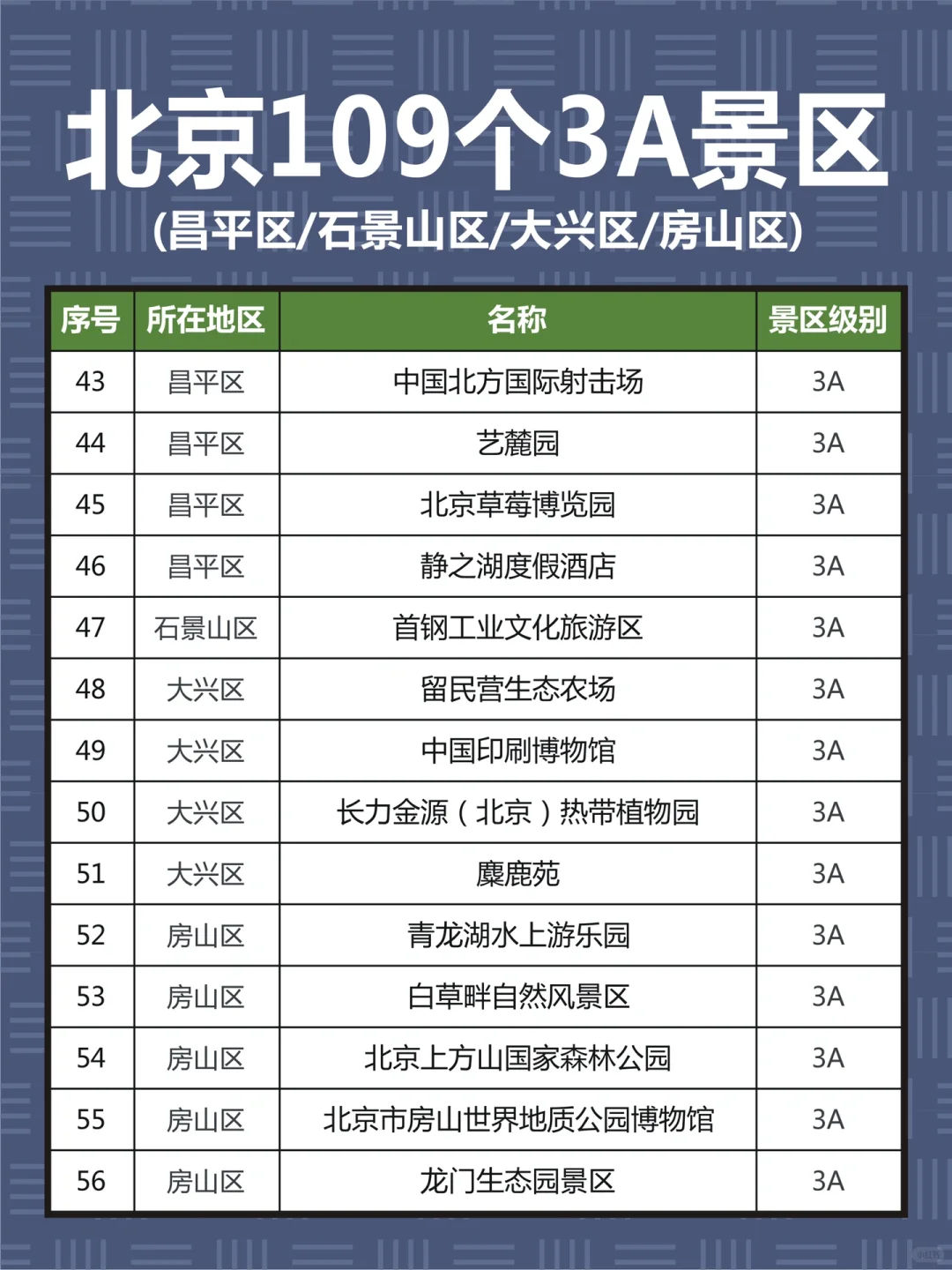 北京109个3A景区

(昌平区/石景山区/大兴区/房山区)

| 序号 | 所在地区 | 名称 | 景区级别 |
|---|---|---|---|
| 43 | 昌平区 | 中国北方国际射击场 | 3A |
| 44 | 昌平区 | 艺麓园 | 3A |
| 45 | 昌平区 | 北京草莓博览园 | 3A |
| 46 | 昌平区 | 静之湖度假酒店 | 3A |
| 47 | 石景山区 | 首钢工业文化旅游区 | 3A |
| 48 | 大兴区 | 留民营生态农场 | 3A |
| 49 | 大兴区 | 中国印刷博物馆 | 3A |
| 50 | 大兴区 | 长力金源（北京）热带植物园 | 3A |
| 51 | 大兴区 | 麋鹿苑 | 3A |
| 52 | 房山区 | 青龙湖水上游乐园 | 3A |
| 53 | 房山区 | 白草畔自然风景区 | 3A |
| 54 | 房山区 | 北京上方山国家森林公园 | 3A |
| 55 | 房山区 | 北京市房山世界地质公园博物馆 | 3A |
| 56 | 房山区 | 龙门生态园景区 | 3A |